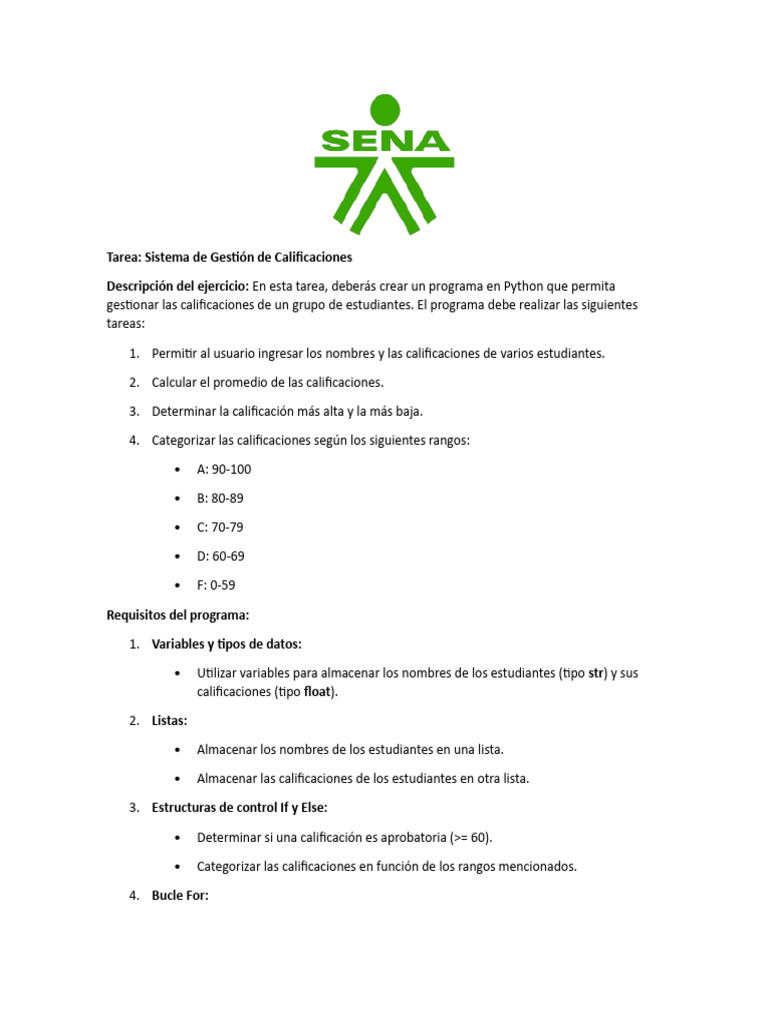 SENA

Tarea: Sistema de Gestión de Calificaciones

Descripción del ejercicio: En esta tarea, deberás crear un programa en Python que permita gestionar las calificaciones de un grupo de estudiantes. El programa debe realizar las siguientes tareas:

1. Permitir al usuario ingresar los nombres y las calificaciones de varios estudiantes.
2. Calcular el promedio de las calificaciones.
3. Determinar la calificación más alta y la más baja.
4. Categorizar las calificaciones según los siguientes rangos:
 • A: 90-100
 • B: 80-89
 • C: 70-79
 • D: 60-69
 • F: 0-59

Requisitos del programa:

1. Variables y tipos de datos:
 • Utilizar variables para almacenar los nombres de los estudiantes (tipo str) y sus calificaciones (tipo float).
2. Listas:
 • Almacenar los nombres de los estudiantes en una lista.
 • Almacenar las calificaciones de los estudiantes en otra lista.
3. Estructuras de control If y Else:
 • Determinar si una calificación es aprobatoria (>= 60).
 • Categorizar las calificaciones en función de los rangos mencionados.
4. Bucle For: